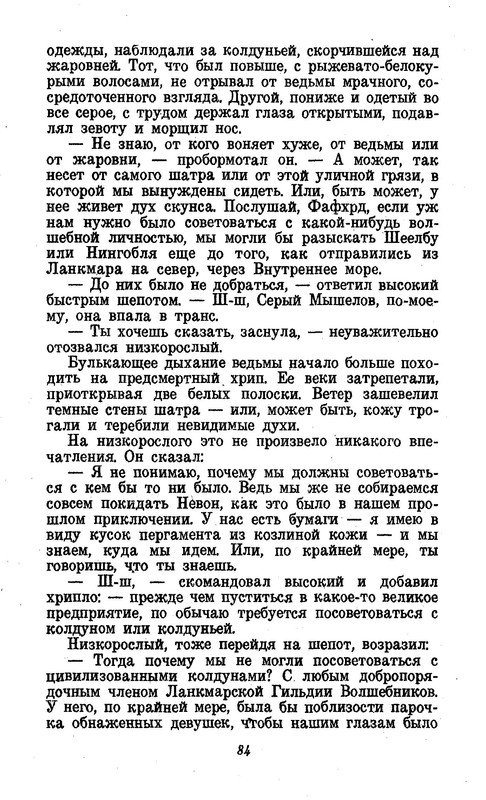 одежды, наблюдали за колдуньей, скорчившейся над жаровней. Тот, что был повыше, с рыжевато-белокурыми волосами, не отрывал от ведьмы мрачного, сосредоточенного взгляда. Другой, пониже и одетый во все серое, с трудом держал глаза открытыми, подавлял зевоту и морщил нос.

— Не знаю, от кого воняет хуже, от ведьмы или от жаровни, — пробормотал он. — А может, так несет от самого шатра или от этой уличной грязи, в которой мы вынуждены сидеть. Или, быть может, у нее живет дух скунса. Послушай, Фафхрд, если уж нам нужно было советоваться с какой-нибудь волшебной личностью, мы могли бы разыскать Шеелбу или Нингобля еще до того, как отправились из Ланкмара на север, через Внутреннее море.

— До них было не добраться, — ответил высокий быстрым шепотом. — Ш-ш, Серый Мышелов, по-моему, она впала в транс.

— Ты хочешь сказать, заснула, — неуважительно отозвался низкорослый.

Булькающее дыхание ведьмы начало больше походить на предсмертный хрип. Ее веки затрепетали, приоткрывая две белых полоски. Ветер зашевелил темные стены шатра — или, может быть, кожу трогали и теребили невидимые духи.

На низкорослого это не произвело никакого впечатления. Он сказал:

— Я не понимаю, почему мы должны советоваться с кем бы то ни было. Ведь мы же не собираемся совсем покидать Невон, как это было в нашем прошлом приключении. У нас есть бумаги — я имею в виду кусок пергамента из козлиной кожи — и мы знаем, куда мы идем. Или, по крайней мере, ты говоришь, что ты знаешь.

— Ш-ш, — скомандовал высокий и добавил хрипло: — прежде чем пуститься в какое-то великое предприятие, по обычаю требуется посоветоваться с колдуном или колдуньей.

Низкорослый, тоже перейдя на шепот, возразил:

— Тогда почему мы не могли посоветоваться с цивилизованными колдунами? С любым добропорядочным членом Ланкмарской Гильдии Волшебников. У него, по крайней мере, была бы поблизости парочка обнаженных девушек, чтобы нашим глазам было

84